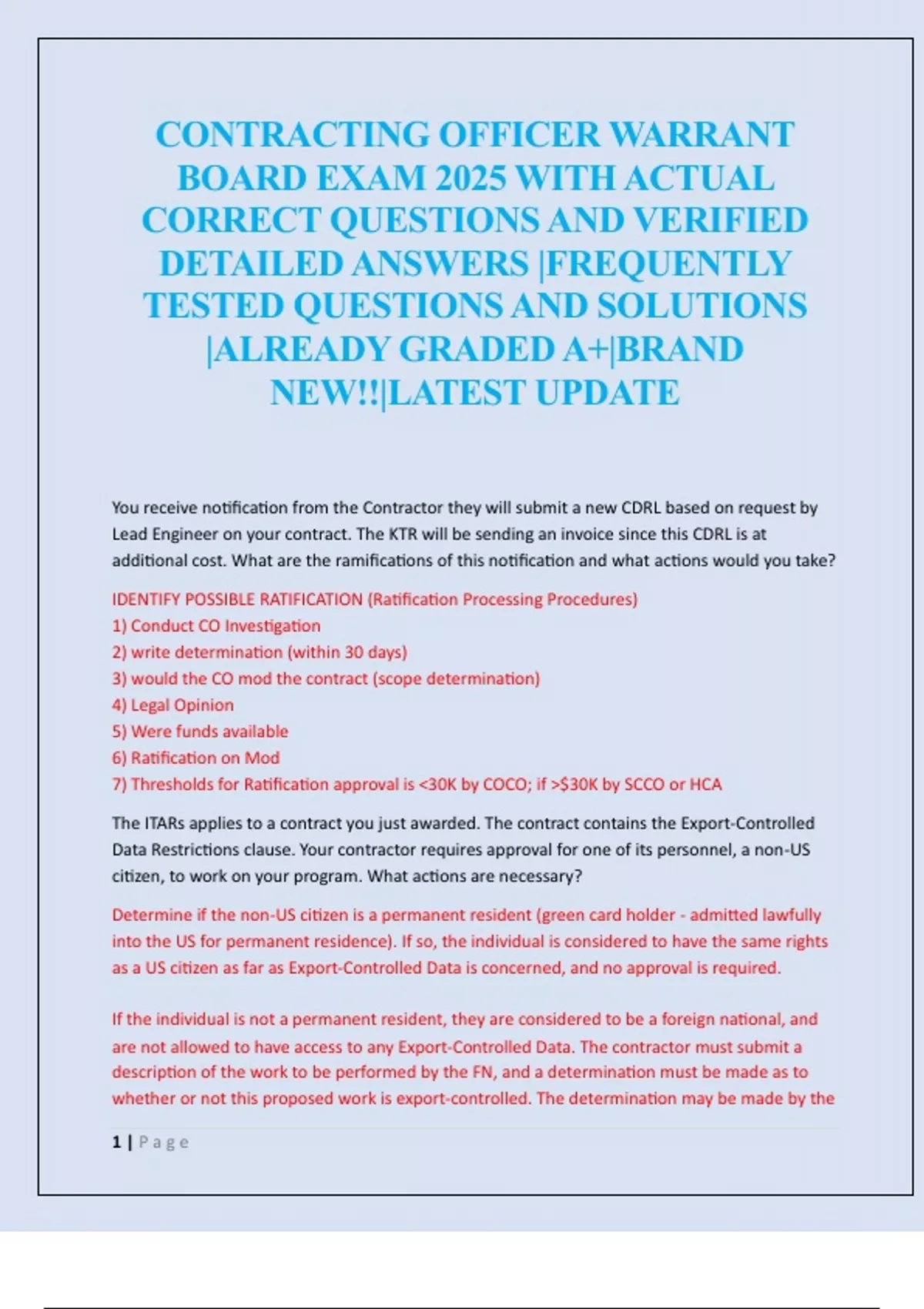 CONTRACTING OFFICER WARRANT BOARD EXAM 2025 WITH ACTUAL CORRECT QUESTIONS AND VERIFIED DETAILED ANSWERS |FREQUENTLY TESTED QUESTIONS AND SOLUTIONS |ALREADY GRADED A+|BRAND NEW!!|LATEST UPDATE

You receive notification from the Contractor they will submit a new CDRL based on request by Lead Engineer on your contract. The KTR will be sending an invoice since this CDRL is at additional cost. What are the ramifications of this notification and what actions would you take?

IDENTIFY POSSIBLE RATIFICATION (Ratification Processing Procedures)
1) Conduct CO Investigation
2) write determination (within 30 days)
3) would the CO mod the contract (scope determination)
4) Legal Opinion
5) Were funds available
6) Ratification on Mod
7) Thresholds for Ratification approval is <30K by COCO; if >$30K by SCCO or HCA

The ITARs applies to a contract you just awarded. The contract contains the Export-Controlled Data Restrictions clause. Your contractor requires approval for one of its personnel, a non-US citizen, to work on your program. What actions are necessary?

Determine if the non-US citizen is a permanent resident (green card holder - admitted lawfully into the US for permanent residence). If so, the individual is considered to have the same rights as a US citizen as far as Export-Controlled Data is concerned, and no approval is required.

If the individual is not a permanent resident, they are considered to be a foreign national, and are not allowed to have access to any Export-Controlled Data. The contractor must submit a description of the work to be performed by the FN, and a determination must be made as to whether or not this proposed work is export-controlled. The determination may be made by the

1 | Page